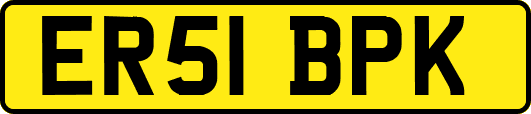 ER51 BPK